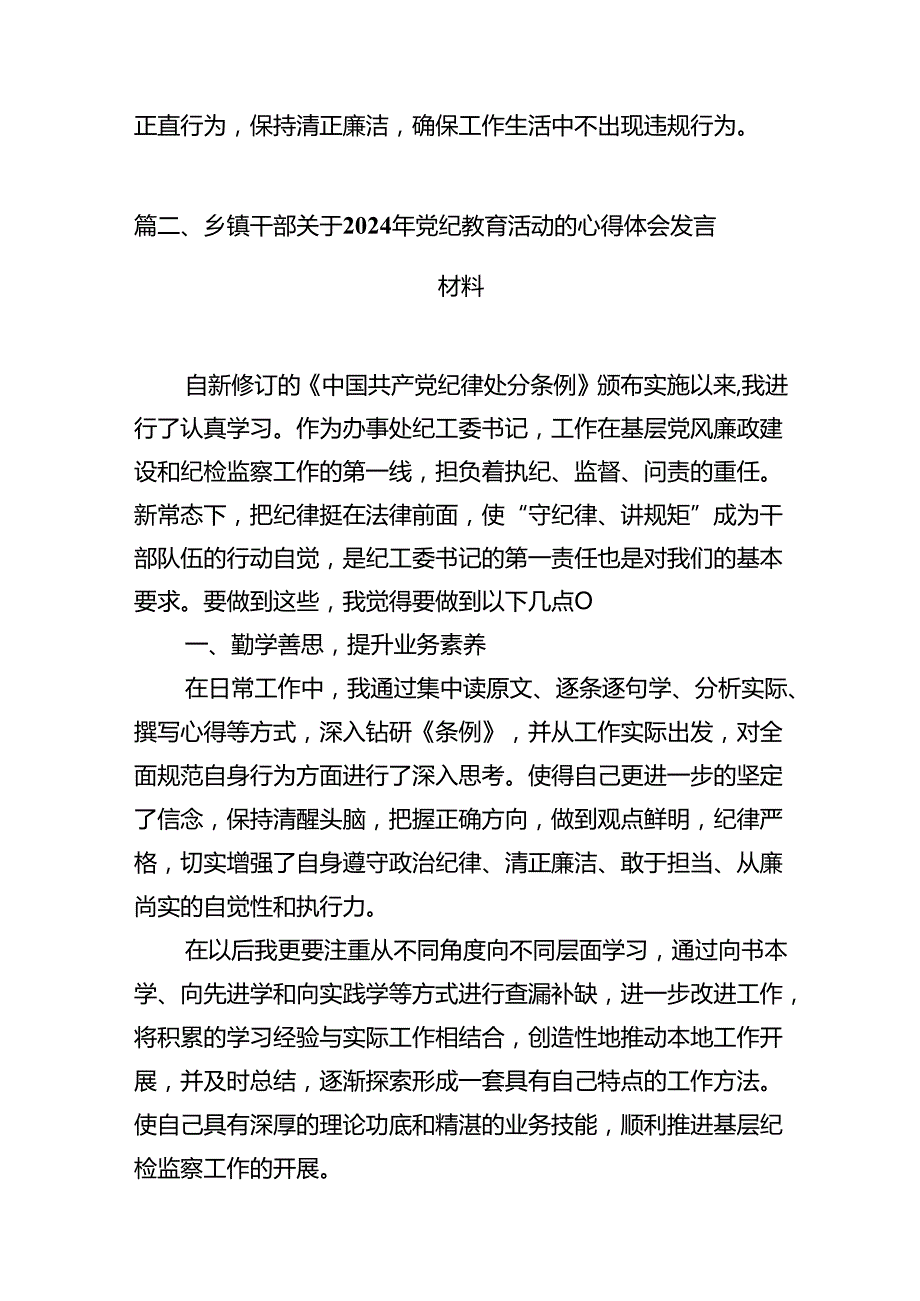 正直行为，保持清正廉洁，确保工作生活中不出现违规行为。

篇二、乡镇干部关于2024年党纪教育活动的心得体会发言材料

自新修订的《中国共产党纪律处分条例》颁布实施以来,我进行了认真学习。作为办事处纪工委书记，工作在基层党风廉政建设和纪检监察工作的第一线，担负着执纪、监督、问责的重任。新常态下，把纪律挺在法律前面，使“守纪律、讲规矩”成为干部队伍的行动自觉，是纪工委书记的第一责任也是对我们的基本要求。要做到这些，我觉得要做到以下几点O

一、勤学善思，提升业务素养

在日常工作中，我通过集中读原文、逐条逐句学、分析实际、撰写心得等方式，深入钻研《条例》，并从工作实际出发，对全面规范自身行为方面进行了深入思考。使得自己更进一步的坚定了信念，保持清醒头脑，把握正确方向，做到观点鲜明，纪律严格，切实增强了自身遵守政治纪律、清正廉洁、敢于担当、从廉尚实的自觉性和执行力。

在以后我更要注重从不同角度向不同层面学习，通过向书本学、向先进学和向实践学等方式进行查漏补缺，进一步改进工作，将积累的学习经验与实际工作相结合，创造性地推动本地工作开展，并及时总结，逐渐探索形成一套具有自己特点的工作方法。使自己具有深厚的理论功底和精湛的业务技能，顺利推进基层纪检监察工作的开展。